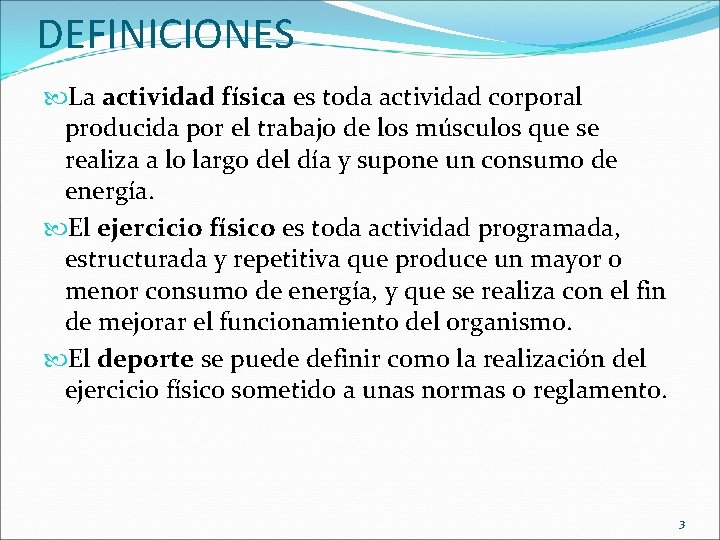 DEFINICIONES

La actividad física es toda actividad corporal producida por el trabajo de los músculos que se realiza a lo largo del día y supone un consumo de energía.

El ejercicio físico es toda actividad programada, estructurada y repetitiva que produce un mayor o menor consumo de energía, y que se realiza con el fin de mejorar el funcionamiento del organismo.

El deporte se puede definir como la realización del ejercicio físico sometido a unas normas o reglamento.

3